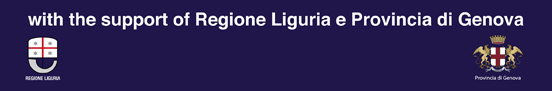 with the support of Regione Liguria e Provincia di Genova

REGIONE LIGURIA

Provincia di Genova